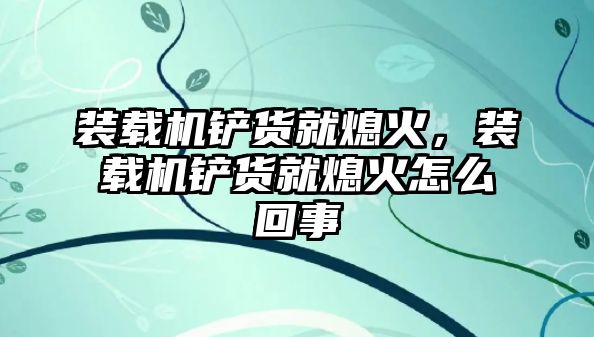 装载机铲货就熄火，装载机铲货就熄火怎么回事